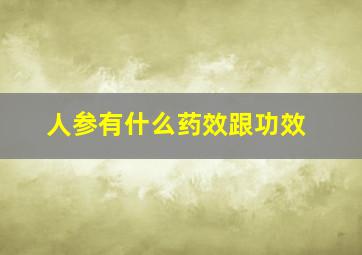 人参有什么药效跟功效